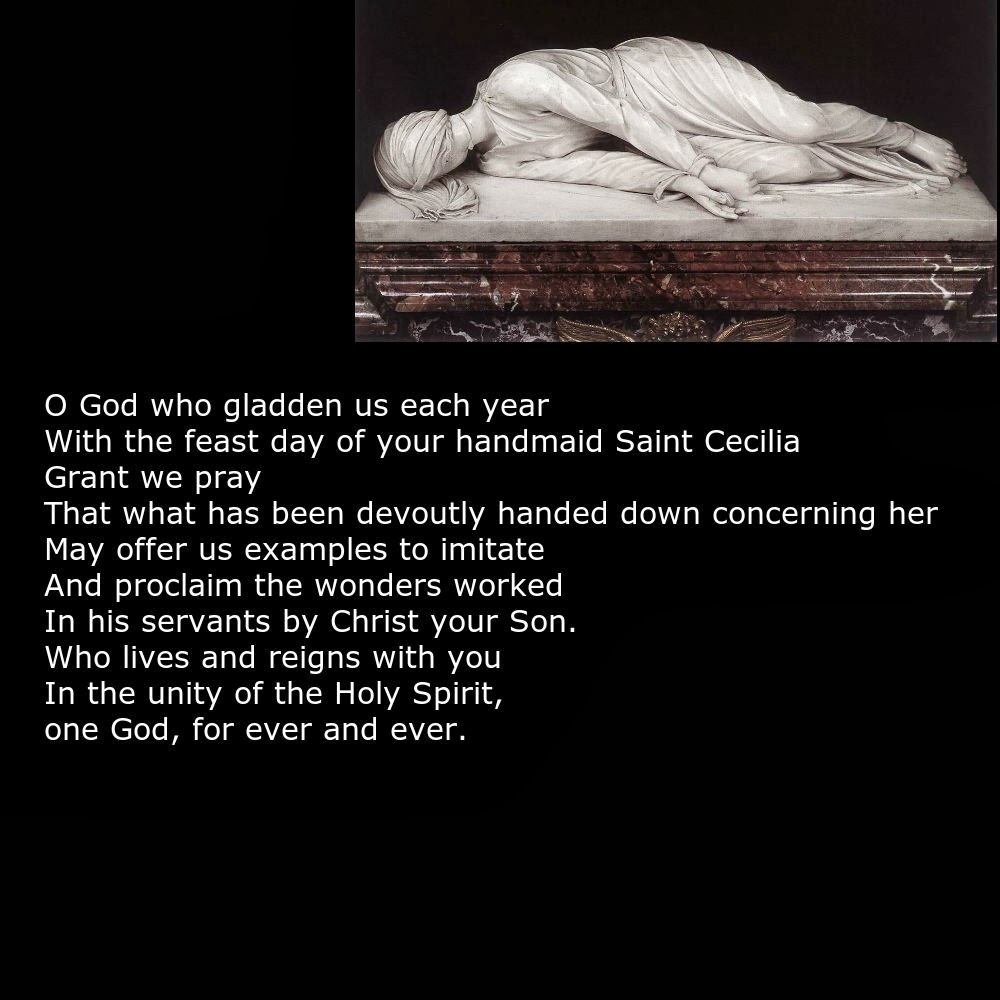 O God who gladden us each year
With the feast day of your handmaid Saint Cecilia
Grant we pray
That what has been devoutly handed down concerning her
May offer us examples to imitate
And proclaim the wonders worked
In his servants by Christ your Son.
Who lives and reigns with you
In the unity of the Holy Spirit,
one God, for ever and ever.